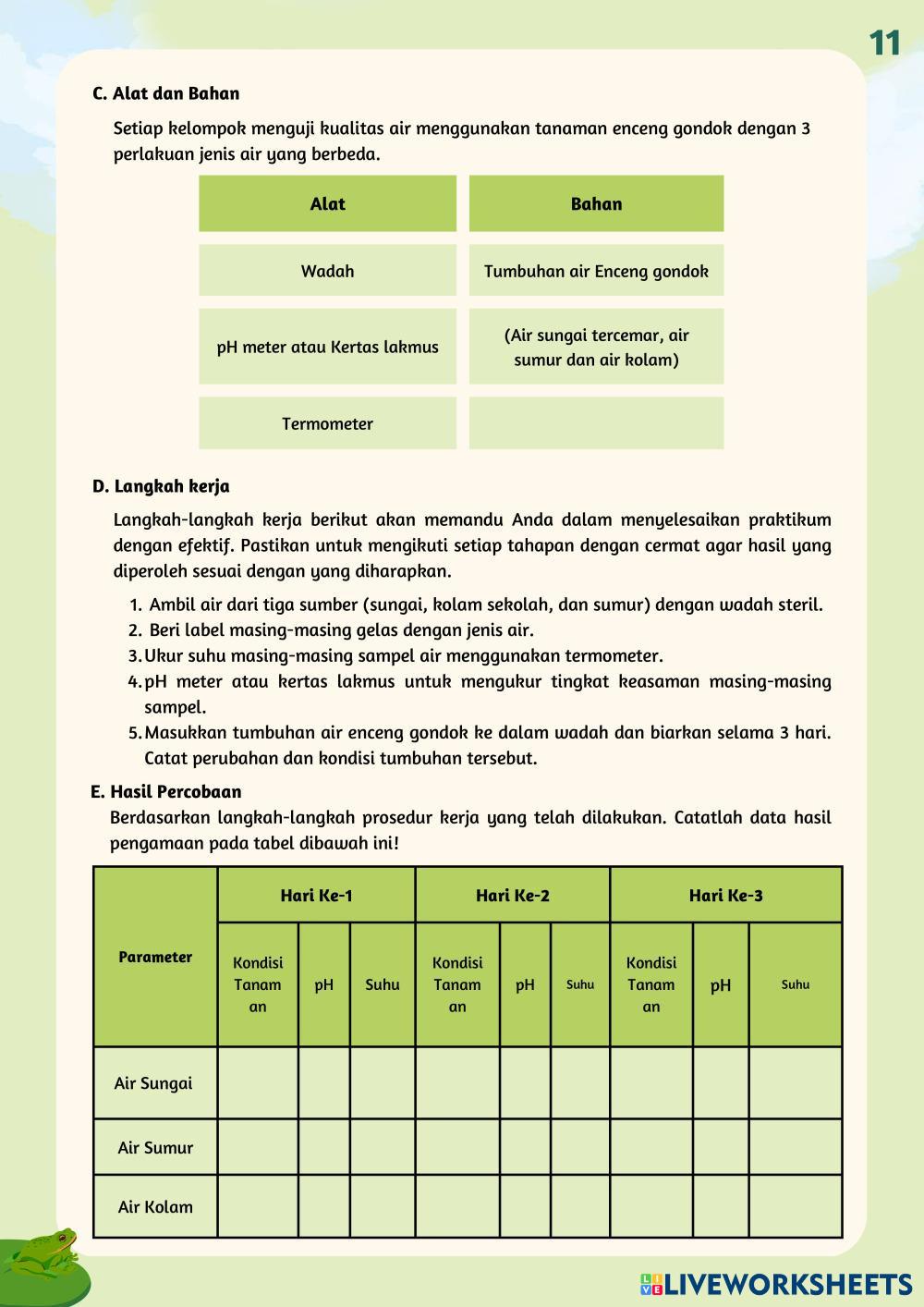 11

C. Alat dan Bahan

Setiap kelompok menguji kualitas air menggunakan tanaman enceng gondok dengan 3 perlakuan jenis air yang berbeda.

| Alat | Bahan |
|---|---|
| Wadah | Tumbuhan air Enceng gondok |
| pH meter atau Kertas lakmus | (Air sungai tercemar, air sumur dan air kolam) |
| Termometer | |

D. Langkah kerja

Langkah-langkah kerja berikut akan memandu Anda dalam menyelesaikan praktikum dengan efektif. Pastikan untuk mengikuti setiap tahapan dengan cermat agar hasil yang diperoleh sesuai dengan yang diharapkan.

1. Ambil air dari tiga sumber (sungai, kolam sekolah, dan sumur) dengan wadah steril.
2. Beri label masing-masing gelas dengan jenis air.
3. Ukur suhu masing-masing sampel air menggunakan termometer.
4. pH meter atau kertas lakmus untuk mengukur tingkat keasaman masing-masing sampel.
5. Masukkan tumbuhan air enceng gondok ke dalam wadah dan biarkan selama 3 hari. Catat perubahan dan kondisi tumbuhan tersebut.

E. Hasil Percobaan

Berdasarkan langkah-langkah prosedur kerja yang telah dilakukan. Catatlah data hasil pengamaan pada tabel dibawah ini!

| Parameter | Hari Ke-1 | | | Hari Ke-2 | | | Hari Ke-3 | | |
|---|---|---|---|---|---|---|---|---|---|
| | Kondisi Tanaman | pH | Suhu | Kondisi Tanaman | pH | Suhu | Kondisi Tanaman | pH | Suhu |
| Air Sungai | | | | | | | | | |
| Air Sumur | | | | | | | | | |
| Air Kolam | | | | | | | | | |

LIVEWORKSHEETS